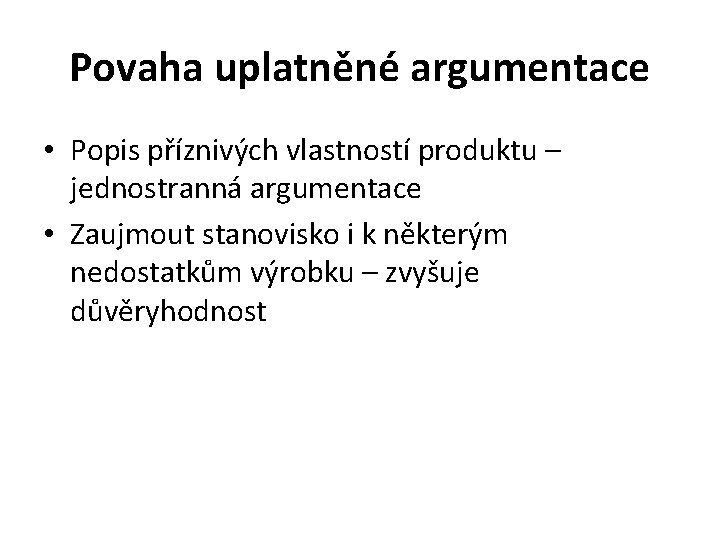 Povaha uplatněné argumentace

• Popis příznivých vlastností produktu – jednostranná argumentace
• Zaujmout stanovisko i k některým nedostatkům výrobku – zvyšuje důvěryhodnost